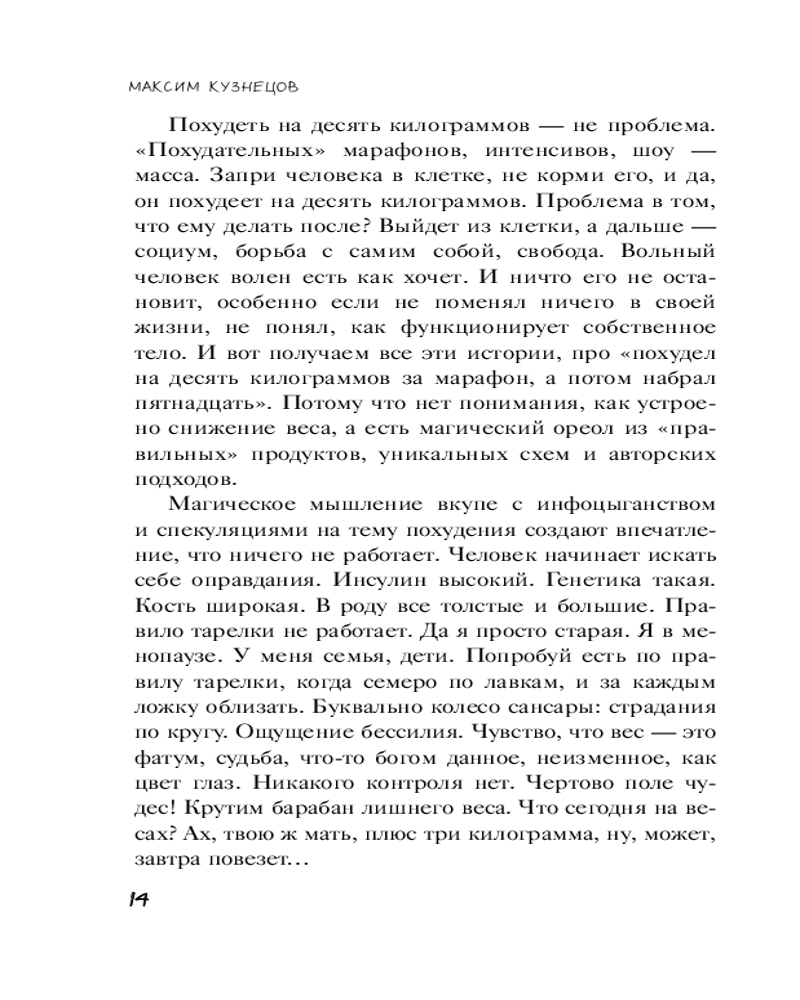 МАКСИМ КУЗНЕЦОВ

Похудеть на десять килограммов — не проблема. «Похудательных» марафонов, интенсивов, шоу — масса. Запри человека в клетке, не корми его, и да, он похудеет на десять килограммов. Проблема в том, что ему делать после? Выйдет из клетки, а дальше — социум, борьба с самим собой, свобода. Вольный человек волен есть как хочет. И ничто его не остановит, особенно если не поменял ничего в своей жизни, не понял, как функционирует собственное тело. И вот получаем все эти истории, про «похудел на десять килограммов за марафон, а потом набрал пятнадцать». Потому что нет понимания, как устроено снижение веса, а есть магический ореол из «правильных» продуктов, уникальных схем и авторских подходов.

Магическое мышление вкупе с инфоцыганством и спекуляциями на тему похудения создают впечатление, что ничего не работает. Человек начинает искать себе оправдания. Инсулин высокий. Генетика такая. Кость широкая. В роду все толстые и большие. Правило тарелки не работает. Да я просто старая. Я в менопаузе. У меня семья, дети. Попробуй есть по правилу тарелки, когда семеро по лавкам, и за каждым ложку облизать. Буквально колесо сансары: страдания по кругу. Ощущение бессилия. Чувство, что вес — это фатум, судьба, что-то богом данное, неизменное, как цвет глаз. Никакого контроля нет. Чертово поле чудес! Крутим барабан лишнего веса. Что сегодня на весах? Ах, твою ж мать, плюс три килограмма, ну, может, завтра повезет...

14